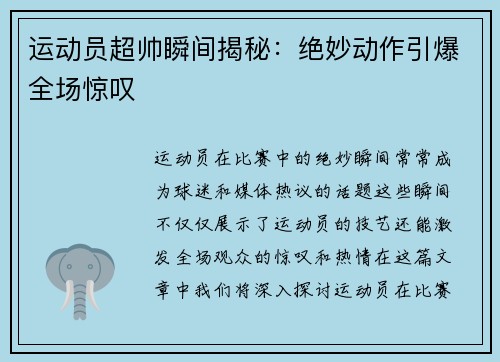 运动员超帅瞬间揭秘：绝妙动作引爆全场惊叹

运动员在比赛中的绝妙瞬间常常成为球迷和媒体热议的话题这些瞬间不仅仅展示了运动员的技艺还能激发全场观众的惊叹和热情在这篇文章中我们将深入探讨运动员在比赛